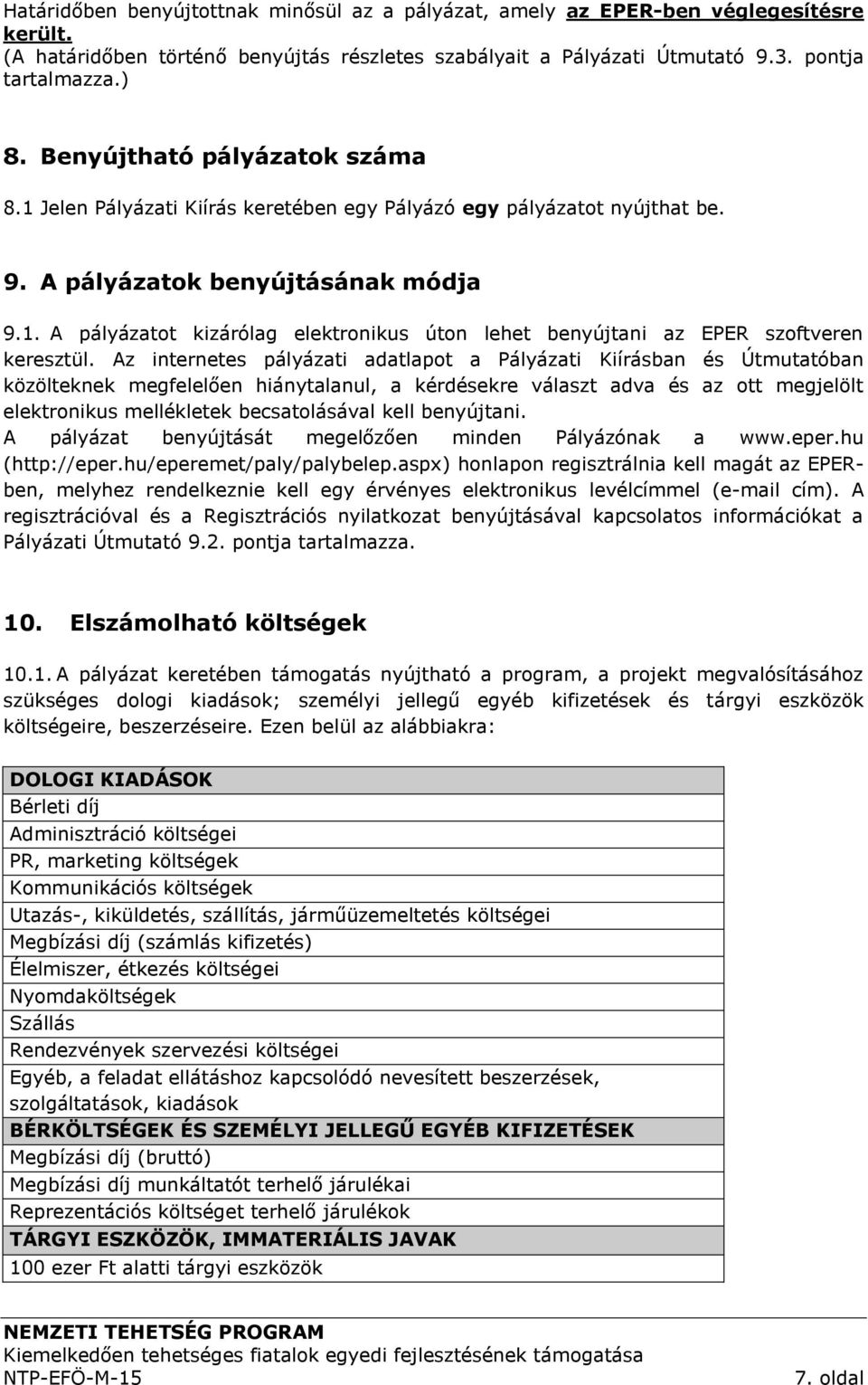 Határidőben benyújtottnak minősül az a pályázat, amely az EPER-ben véglegesítésre került.
(A határidőben történő benyújtás részletes szabályait a Pályázati Útmutató 9.3. pontja tartalmazza.)

8. Benyújtható pályázatok száma

8.1 Jelen Pályázati Kiírás keretében egy Pályázó egy pályázatot nyújthat be.

9. A pályázatok benyújtásának módja

9.1. A pályázatot kizárólag elektronikus úton lehet benyújtani az EPER szoftveren keresztül. Az internetes pályázati adatlapot a Pályázati Kiírásban és Útmutatóban közölteknek megfelelően hiánytalanul, a kérdésekre választ adva és az ott megjelölt elektronikus mellékletek becsatolásával kell benyújtani.
A pályázat benyújtását megelőzően minden Pályázónak a www.eper.hu (http://eper.hu/eperemet/paly/palybelep.aspx) honlapon regisztrálnia kell magát az EPER-ben, melyhez rendelkeznie kell egy érvényes elektronikus levélcímmel (e-mail cím). A regisztrációval és a Regisztrációs nyilatkozat benyújtásával kapcsolatos információkat a Pályázati Útmutató 9.2. pontja tartalmazza.

10. Elszámolható költségek

10.1. A pályázat keretében támogatás nyújtható a program, a projekt megvalósításához szükséges dologi kiadások; személyi jellegű egyéb kifizetések és tárgyi eszközök költségeire, beszerzéseire. Ezen belül az alábbiakra:

| DOLOGI KIADÁSOK |
|---|
| Bérleti díj |
| Adminisztráció költségei |
| PR, marketing költségek |
| Kommunikációs költségek |
| Utazás-, kiküldetés, szállítás, járműüzemeltetés költségei |
| Megbízási díj (számlás kifizetés) |
| Élelmiszer, étkezés költségei |
| Nyomdaköltségek |
| Szállás |
| Rendezvények szervezési költségei |
| Egyéb, a feladat ellátáshoz kapcsolódó nevesített beszerzések, szolgáltatások, kiadások |
| BÉRKÖLTSÉGEK ÉS SZEMÉLYI JELLEGŰ EGYÉB KIFIZETÉSEK |
| Megbízási díj (bruttó) |
| Megbízási díj munkáltatót terhelő járulékai |
| Reprezentációs költséget terhelő járulékok |
| TÁRGYI ESZKÖZÖK, IMMATERIÁLIS JAVAK |
| 100 ezer Ft alatti tárgyi eszközök |

NEMZETI TEHETSÉG PROGRAM
Kiemelkedően tehetséges fiatalok egyedi fejlesztésének támogatása
NTP-EFÖ-M-15 7. oldal